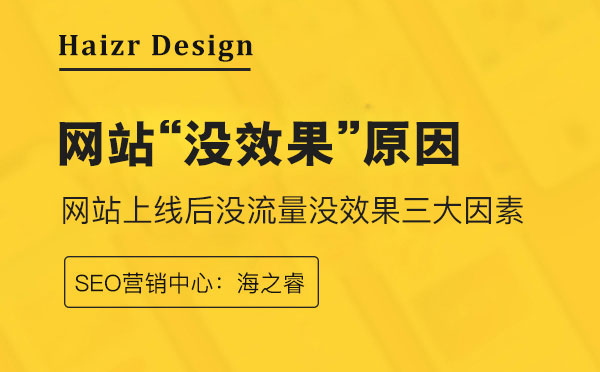 Haizr Design

网站“没效果”原因

网站上线后没流量没效果三大因素

SEO营销中心：海之睿